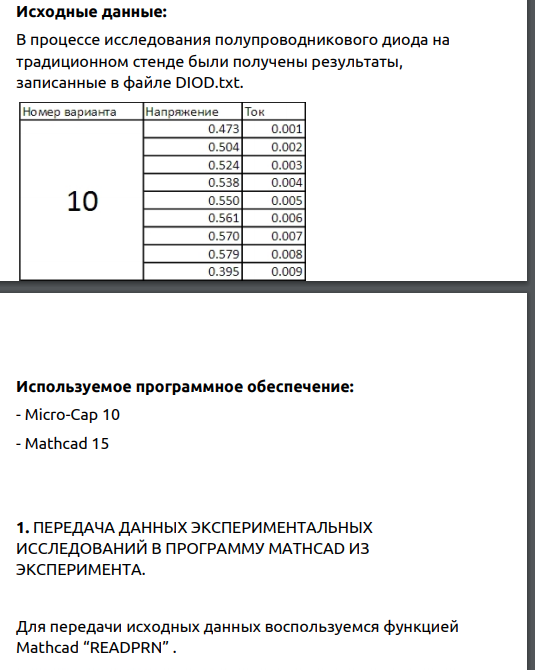 **Исходные данные:**

В процессе исследования полупроводникового диода на традиционном стенде были получены результаты, записанные в файле DIOD.txt.

| Номер варианта | Напряжение | Ток |
|---|---|---|
| 10 | 0.473 | 0.001 |
| | 0.504 | 0.002 |
| | 0.524 | 0.003 |
| | 0.538 | 0.004 |
| | 0.550 | 0.005 |
| | 0.561 | 0.006 |
| | 0.570 | 0.007 |
| | 0.579 | 0.008 |
| | 0.395 | 0.009 |

**Используемое программное обеспечение:**

- Micro-Cap 10

- Mathcad 15

**1.** ПЕРЕДАЧА ДАННЫХ ЭКСПЕРИМЕНТАЛЬНЫХ ИССЛЕДОВАНИЙ В ПРОГРАММУ MATHCAD ИЗ ЭКСПЕРИМЕНТА.

Для передачи исходных данных воспользуемся функцией Mathcad “READPRN” .